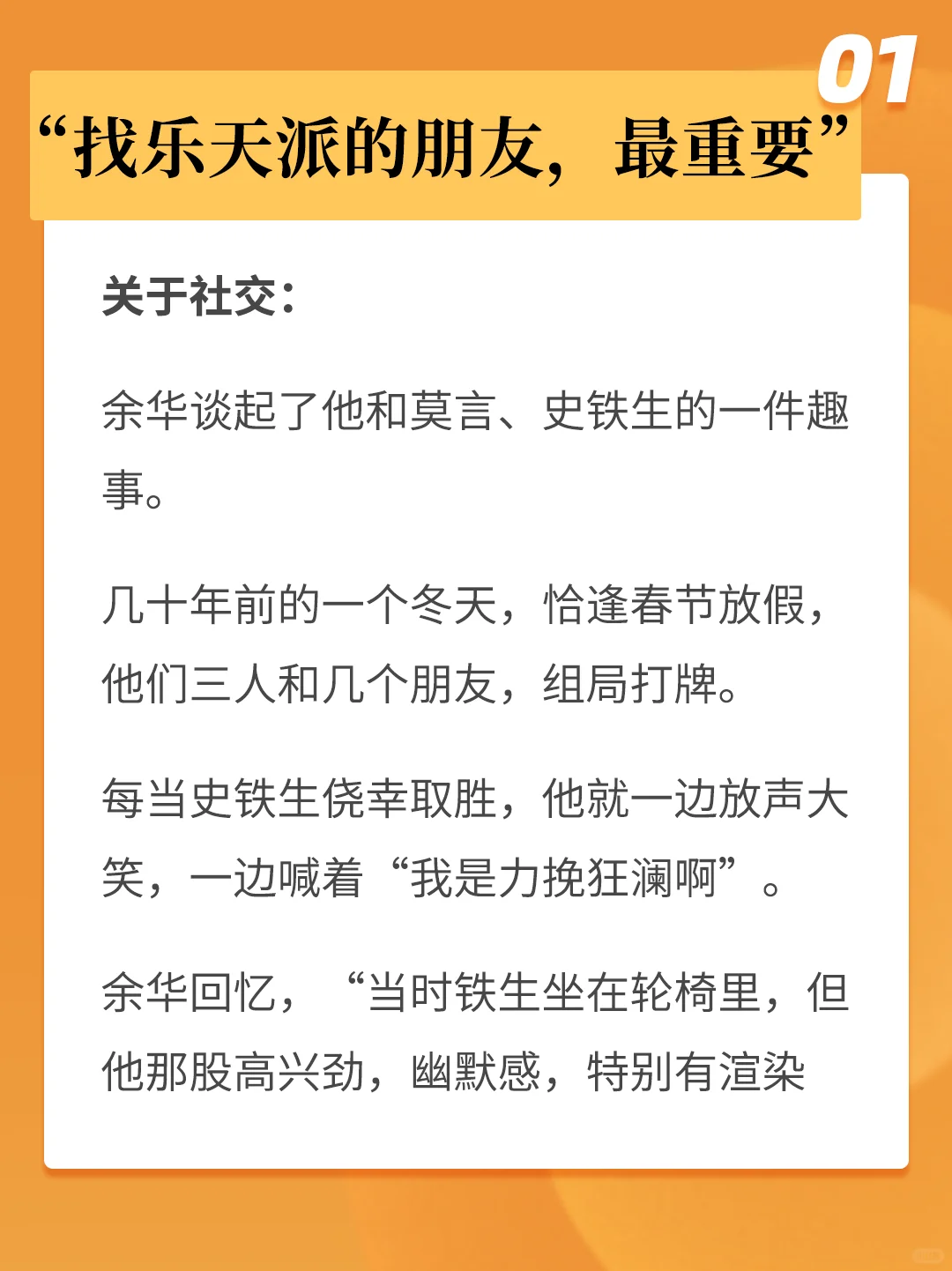 01

“找乐天派的朋友，最重要”

关于社交：

余华谈起了他和莫言、史铁生的一件趣事。

几十年前的一个冬天，恰逢春节放假，他们三人和几个朋友，组局打牌。

每当史铁生侥幸取胜，他就一边放声大笑，一边喊着“我是力挽狂澜啊”。

余华回忆，“当时铁生坐在轮椅里，但他那股高兴劲，幽默感，特别有渲染